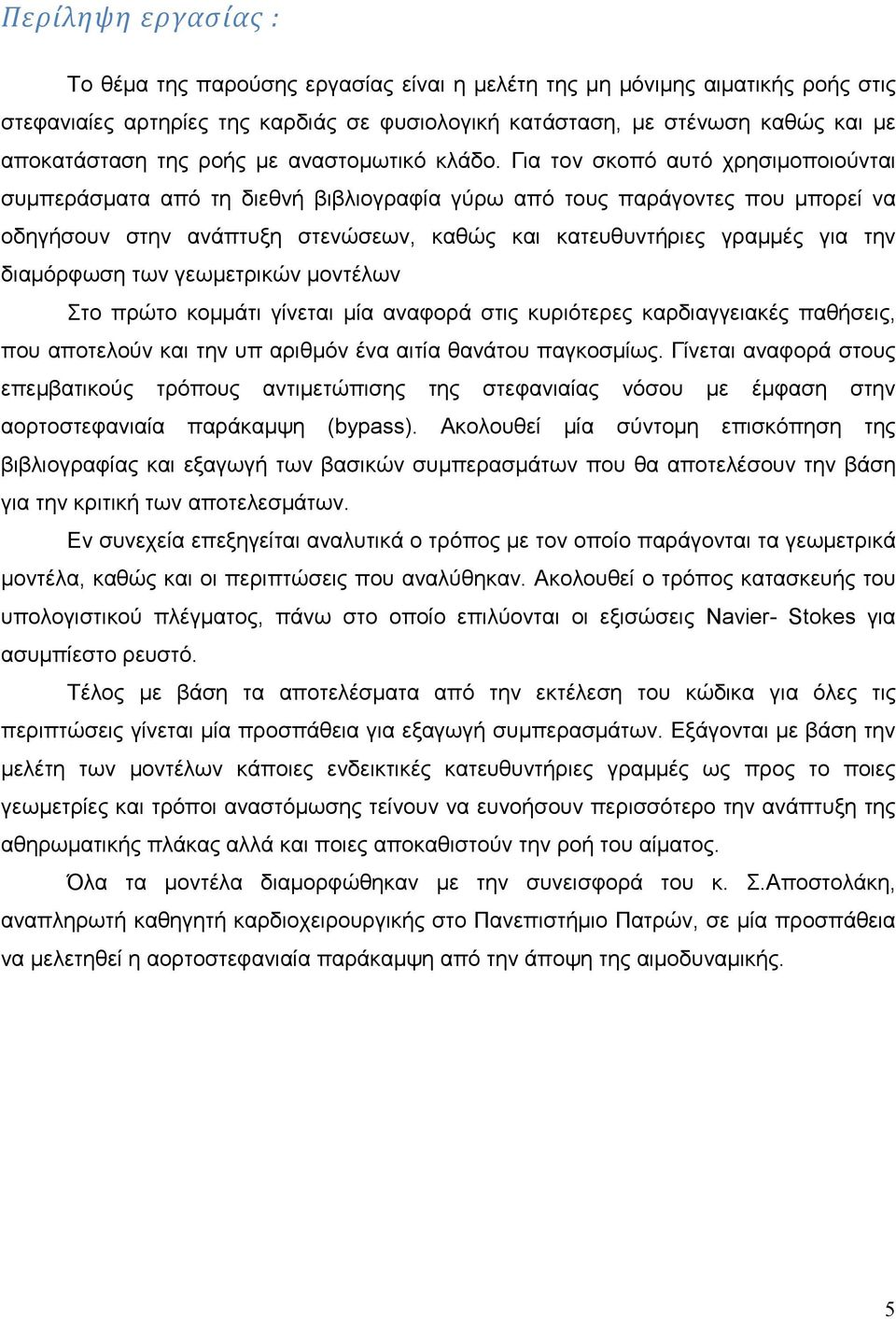 Περίληψη εργασίας :

Το θέμα της παρούσης εργασίας είναι η μελέτη της μη μόνιμης αιματικής ροής στις στεφανιαίες αρτηρίες της καρδιάς σε φυσιολογική κατάσταση, με στένωση καθώς και με αποκατάσταση της ροής με αναστομωτικό κλάδο. Για τον σκοπό αυτό χρησιμοποιούνται συμπεράσματα από τη διεθνή βιβλιογραφία γύρω από τους παράγοντες που μπορεί να οδηγήσουν στην ανάπτυξη στενώσεων, καθώς και κατευθυντήριες γραμμές για την διαμόρφωση των γεωμετρικών μοντέλων

Στο πρώτο κομμάτι γίνεται μία αναφορά στις κυριότερες καρδιαγγειακές παθήσεις, που αποτελούν και την υπ αριθμόν ένα αιτία θανάτου παγκοσμίως. Γίνεται αναφορά στους επεμβατικούς τρόπους αντιμετώπισης της στεφανιαίας νόσου με έμφαση στην αορτοστεφανιαία παράκαμψη (bypass). Ακολουθεί μία σύντομη επισκόπηση της βιβλιογραφίας και εξαγωγή των βασικών συμπερασμάτων που θα αποτελέσουν την βάση για την κριτική των αποτελεσμάτων.

Εν συνεχεία επεξηγείται αναλυτικά ο τρόπος με τον οποίο παράγονται τα γεωμετρικά μοντέλα, καθώς και οι περιπτώσεις που αναλύθηκαν. Ακολουθεί ο τρόπος κατασκευής του υπολογιστικού πλέγματος, πάνω στο οποίο επιλύονται οι εξισώσεις Navier- Stokes για ασυμπίεστο ρευστό.

Τέλος με βάση τα αποτελέσματα από την εκτέλεση του κώδικα για όλες τις περιπτώσεις γίνεται μία προσπάθεια για εξαγωγή συμπερασμάτων. Εξάγονται με βάση την μελέτη των μοντέλων κάποιες ενδεικτικές κατευθυντήριες γραμμές ως προς το ποιες γεωμετρίες και τρόποι αναστόμωσης τείνουν να ευνοήσουν περισσότερο την ανάπτυξη της αθηρωματικής πλάκας αλλά και ποιες αποκαθιστούν την ροή του αίματος.

Όλα τα μοντέλα διαμορφώθηκαν με την συνεισφορά του κ. Σ.Αποστολάκη, αναπληρωτή καθηγητή καρδιοχειρουργικής στο Πανεπιστήμιο Πατρών, σε μία προσπάθεια να μελετηθεί η αορτοστεφανιαία παράκαμψη από την άποψη της αιμοδυναμικής.

5